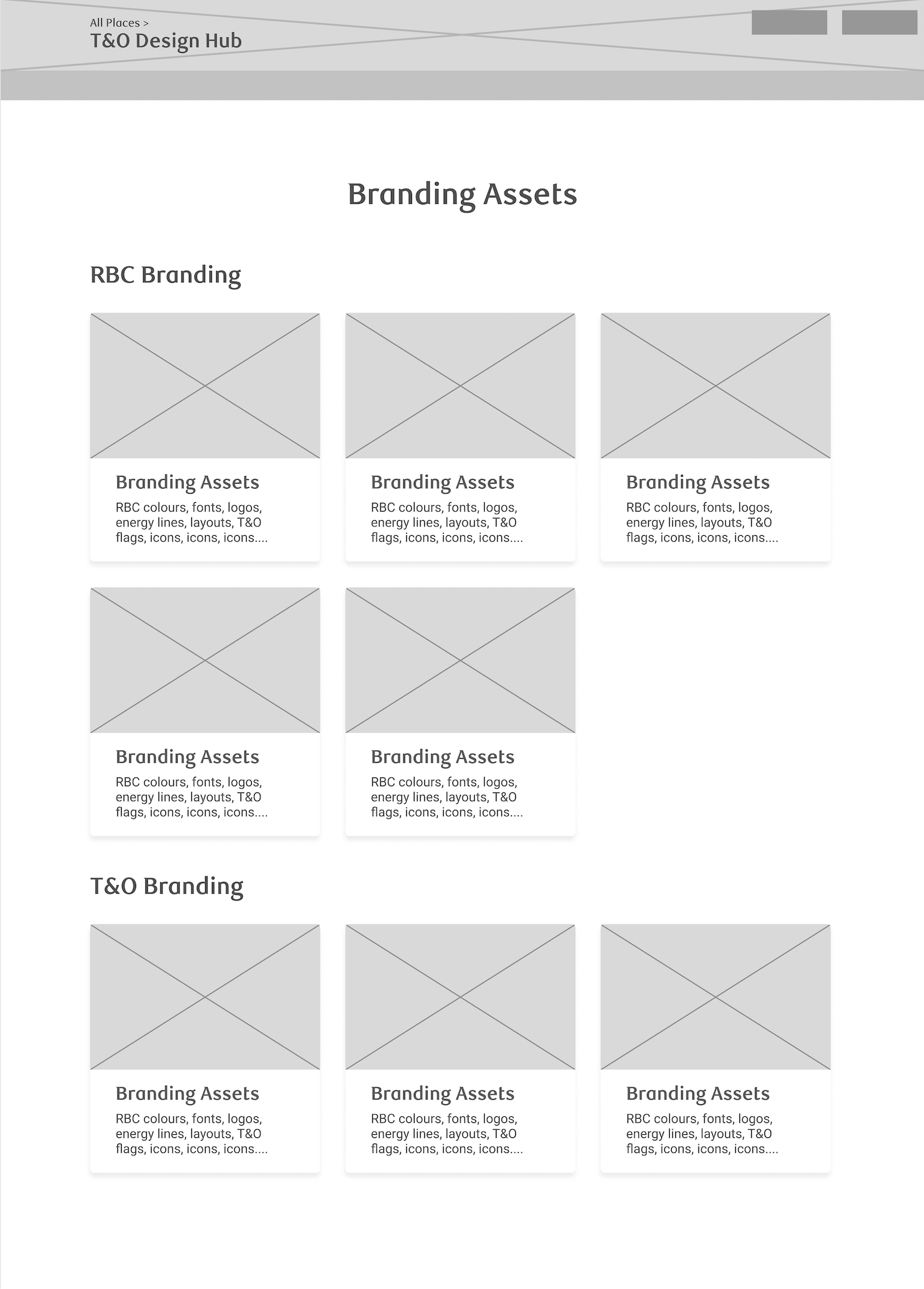 All Places >
T&O Design Hub

Branding Assets

RBC Branding

Branding Assets
RBC colours, fonts, logos, energy lines, layouts, T&O flags, icons, icons, icons....

Branding Assets
RBC colours, fonts, logos, energy lines, layouts, T&O flags, icons, icons, icons....

Branding Assets
RBC colours, fonts, logos, energy lines, layouts, T&O flags, icons, icons, icons....

Branding Assets
RBC colours, fonts, logos, energy lines, layouts, T&O flags, icons, icons, icons....

Branding Assets
RBC colours, fonts, logos, energy lines, layouts, T&O flags, icons, icons, icons....

T&O Branding

Branding Assets
RBC colours, fonts, logos, energy lines, layouts, T&O flags, icons, icons, icons....

Branding Assets
RBC colours, fonts, logos, energy lines, layouts, T&O flags, icons, icons, icons....

Branding Assets
RBC colours, fonts, logos, energy lines, layouts, T&O flags, icons, icons, icons....